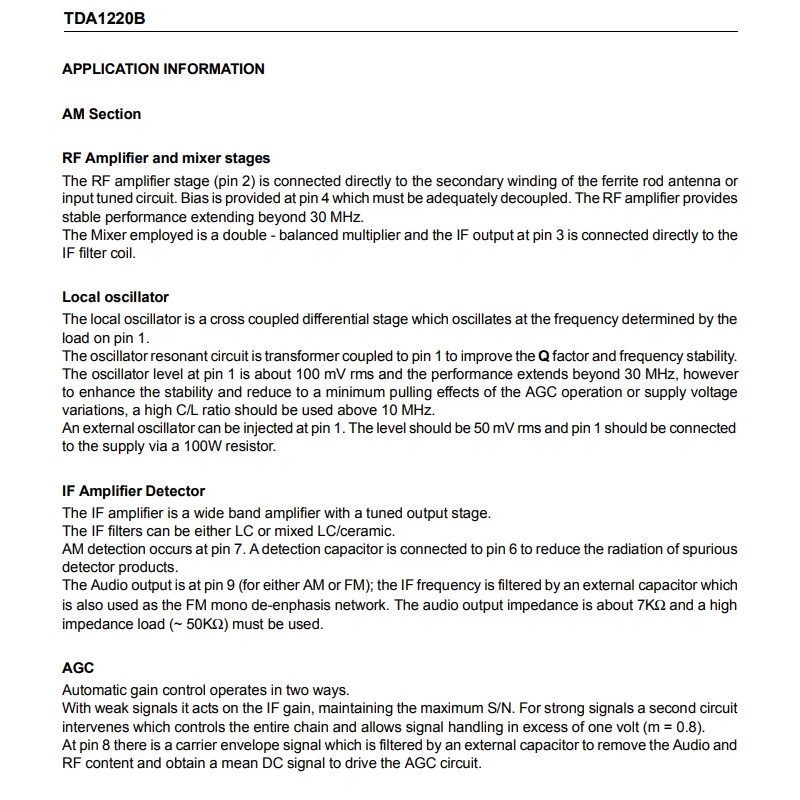 TDA1220B

APPLICATION INFORMATION

AM Section

RF Amplifier and mixer stages

The RF amplifier stage (pin 2) is connected directly to the secondary winding of the ferrite rod antenna or input tuned circuit. Bias is provided at pin 4 which must be adequately decoupled. The RF amplifier provides stable performance extending beyond 30 MHz.
The Mixer employed is a double - balanced multiplier and the IF output at pin 3 is connected directly to the IF filter coil.

Local oscillator

The local oscillator is a cross coupled differential stage which oscillates at the frequency determined by the load on pin 1.
The oscillator resonant circuit is transformer coupled to pin 1 to improve the Q factor and frequency stability. The oscillator level at pin 1 is about 100 mV rms and the performance extends beyond 30 MHz, however to enhance the stability and reduce to a minimum pulling effects of the AGC operation or supply voltage variations, a high C/L ratio should be used above 10 MHz.
An external oscillator can be injected at pin 1. The level should be 50 mV rms and pin 1 should be connected to the supply via a 100W resistor.

IF Amplifier Detector

The IF amplifier is a wide band amplifier with a tuned output stage.
The IF filters can be either LC or mixed LC/ceramic.
AM detection occurs at pin 7. A detection capacitor is connected to pin 6 to reduce the radiation of spurious detector products.
The Audio output is at pin 9 (for either AM or FM); the IF frequency is filtered by an external capacitor which is also used as the FM mono de-enphasis network. The audio output impedance is about 7KΩ and a high impedance load (~ 50KΩ) must be used.

AGC

Automatic gain control operates in two ways.
With weak signals it acts on the IF gain, maintaining the maximum S/N. For strong signals a second circuit intervenes which controls the entire chain and allows signal handling in excess of one volt (m = 0.8).
At pin 8 there is a carrier envelope signal which is filtered by an external capacitor to remove the Audio and RF content and obtain a mean DC signal to drive the AGC circuit.